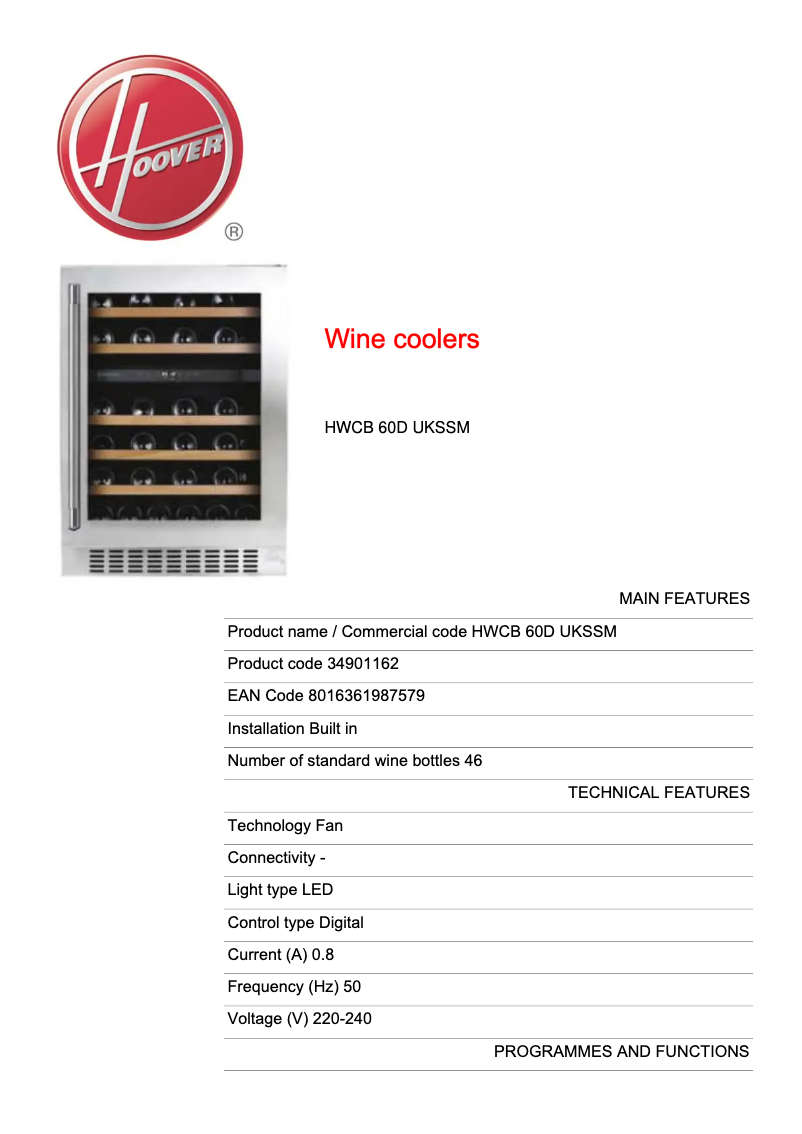 HOOVER
®

Wine coolers

HWCB 60D UKSSM

MAIN FEATURES

Product name / Commercial code HWCB 60D UKSSM

Product code 34901162

EAN Code 8016361987579

Installation Built in

Number of standard wine bottles 46

TECHNICAL FEATURES

Technology Fan

Connectivity -

Light type LED

Control type Digital

Current (A) 0.8

Frequency (Hz) 50

Voltage (V) 220-240

PROGRAMMES AND FUNCTIONS